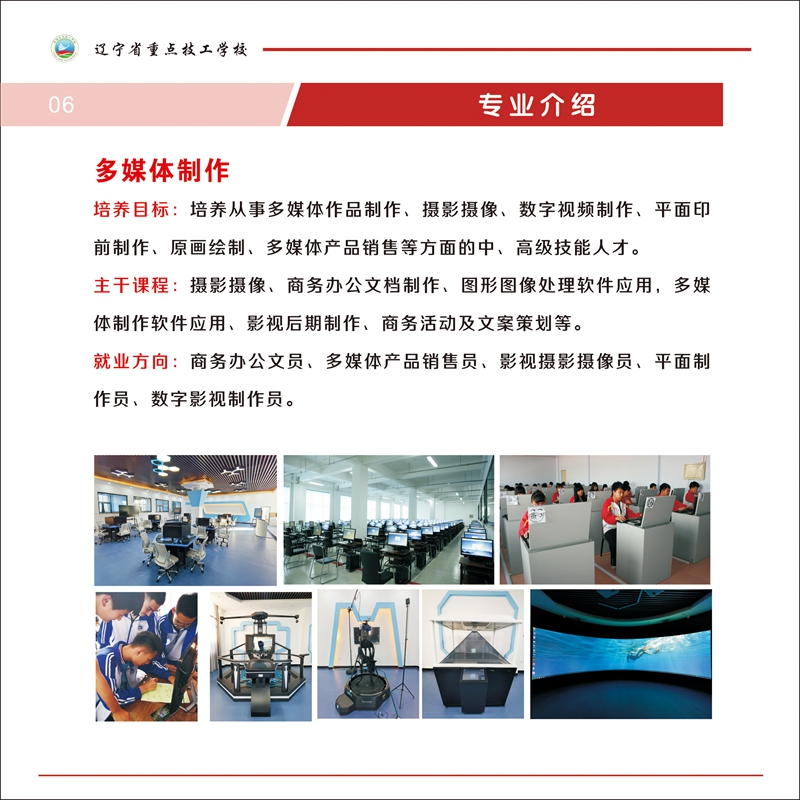 辽宁省重点技工学校

06

专业介绍

多媒体制作

培养目标：培养从事多媒体作品制作、摄影摄像、数字视频制作、平面印前制作、原画绘制、多媒体产品销售等方面的中、高级技能人才。

主干课程：摄影摄像、商务办公文档制作、图形图像处理软件应用，多媒体制作软件应用、影视后期制作、商务活动及文案策划等。

就业方向：商务办公文员、多媒体产品销售员、影视摄影摄像员、平面制作员、数字影视制作员。